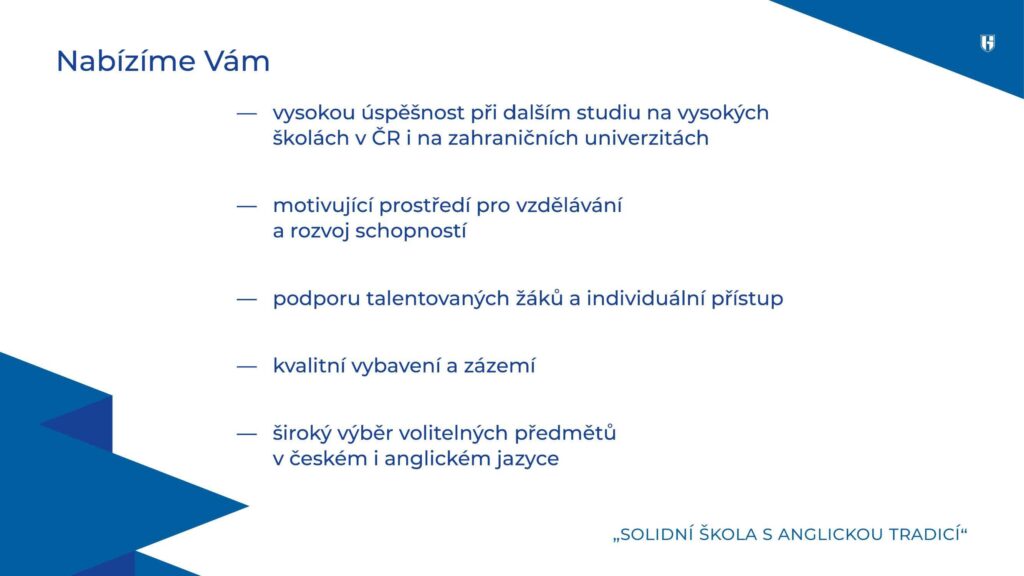 Nabízíme Vám

— vysokou úspěšnost při dalším studiu na vysokých školách v ČR i na zahraničních univerzitách

— motivující prostředí pro vzdělávání a rozvoj schopností

— podporu talentovaných žáků a individuální přístup

— kvalitní vybavení a zázemí

— široký výběr volitelných předmětů v českém i anglickém jazyce

„SOLIDNÍ ŠKOLA S ANGLICKOU TRADICÍ“